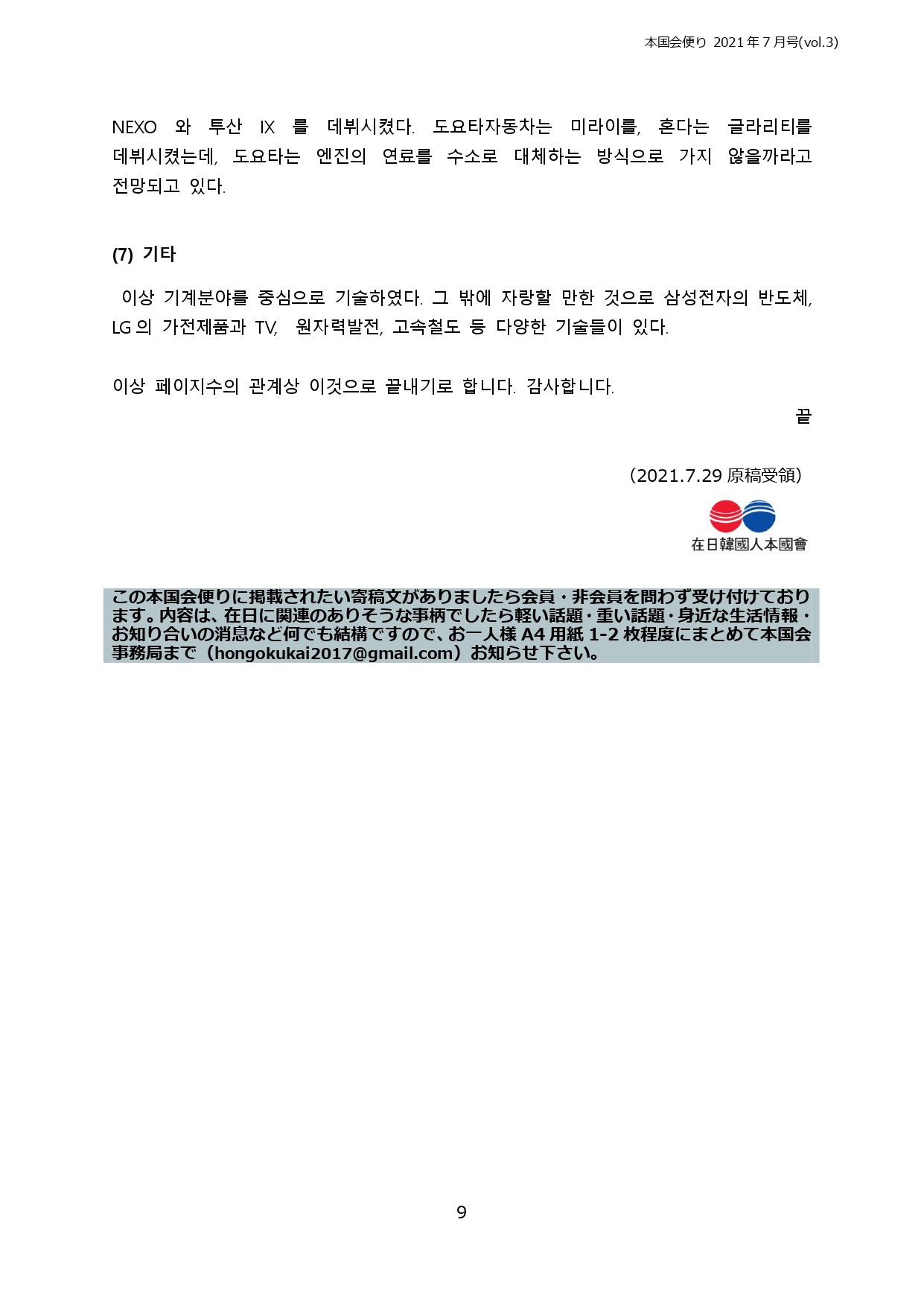 本国会便り 2021 年 7 月号(vol.3)

NEXO 와 투산 IX 를 데뷔시켰다. 도요타자동차는 미라이를, 혼다는 글라리티를 데뷔시켰는데, 도요타는 엔진의 연료를 수소로 대체하는 방식으로 가지 않을까라고 전망되고 있다.

(7) 기타

이상 기계분야를 중심으로 기술하였다. 그 밖에 자랑할 만한 것으로 삼성전자의 반도체, LG 의 가전제품과 TV, 원자력발전, 고속철도 등 다양한 기술들이 있다.

이상 페이지수의 관계상 이것으로 끝내기로 합니다. 감사합니다.

끝

（2021.7.29 原稿受領）

在日韓國人本國會

この本国会便りに掲載されたい寄稿文がありましたら会員・非会員を問わず受け付けております。内容は、在日に関連のありそうな事柄でしたら軽い話題・重い話題・身近な生活情報・お知り合いの消息など何でも結構ですので、お一人様 A4 用紙 1-2 枚程度にまとめて本国会事務局まで（hongokukai2017@gmail.com）お知らせ下さい。

9